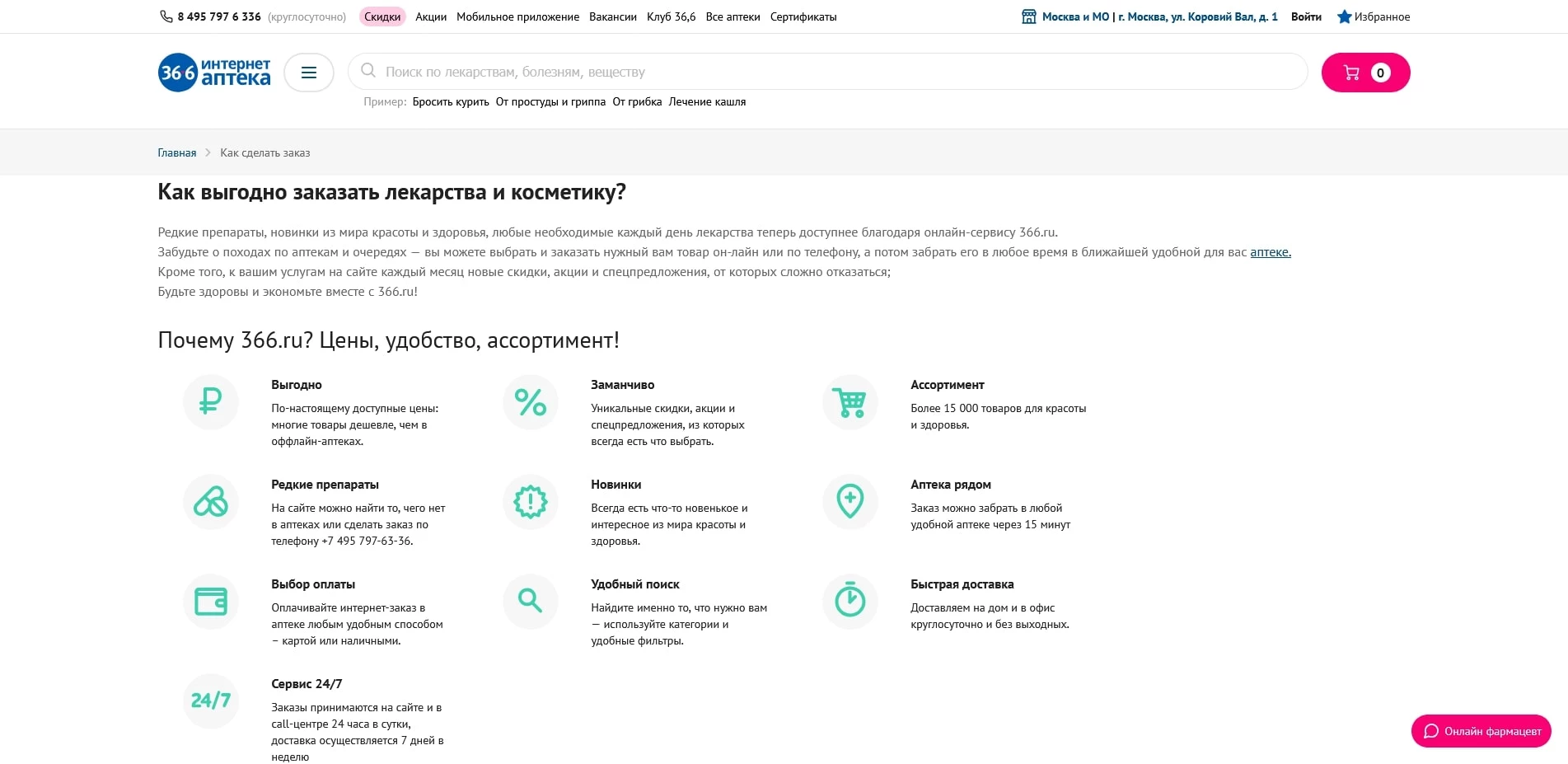 8 495 797 6 336 (круглосуточно) Скидки Акции Мобильное приложение Вакансии Клуб 36,6 Все аптеки Сертификаты

Москва и МО | г. Москва, ул. Коровий Вал, д. 1 Войти Избранное

36 6 интернет аптека

Поиск по лекарствам, болезням, веществу

0

Пример: Бросить курить От простуды и гриппа От грибка Лечение кашля

Главная > Как сделать заказ

Как выгодно заказать лекарства и косметику?

Редкие препараты, новинки из мира красоты и здоровья, любые необходимые каждый день лекарства теперь доступнее благодаря онлайн-сервису 366.ru.
Забудьте о походах по аптекам и очередях — вы можете выбрать и заказать нужный вам товар он-лайн или по телефону, а потом забрать его в любое время в ближайшей удобной для вас аптеке.
Кроме того, к вашим услугам на сайте каждый месяц новые скидки, акции и спецпредложения, от которых сложно отказаться;
Будьте здоровы и экономьте вместе с 366.ru!

Почему 366.ru? Цены, удобство, ассортимент!

Выгодно
По-настоящему доступные цены: многие товары дешевле, чем в оффлайн-аптеках.

Заманчиво
Уникальные скидки, акции и спецпредложения, из которых всегда есть что выбрать.

Ассортимент
Более 15 000 товаров для красоты и здоровья.

Редкие препараты
На сайте можно найти то, чего нет в аптеках или сделать заказ по телефону +7 495 797-63-36.

Новинки
Всегда есть что-то новенькое и интересное из мира красоты и здоровья.

Аптека рядом
Заказ можно забрать в любой удобной аптеке через 15 минут

Выбор оплаты
Оплачивайте интернет-заказ в аптеке любым удобным способом – картой или наличными.

Удобный поиск
Найдите именно то, что нужно вам — используйте категории и удобные фильтры.

Быстрая доставка
Доставляем на дом и в офис круглосуточно и без выходных.

24/7
Сервис 24/7
Заказы принимаются на сайте и в call-центре 24 часа в сутки, доставка осуществляется 7 дней в неделю

Онлайн фармацевт